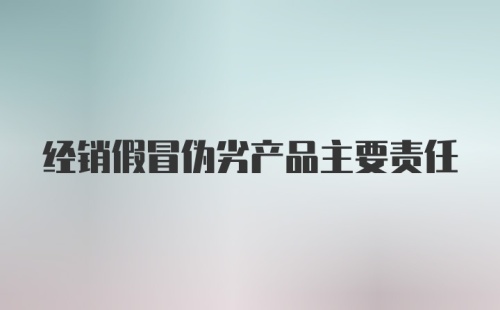 经销假冒伪劣产品主要责任